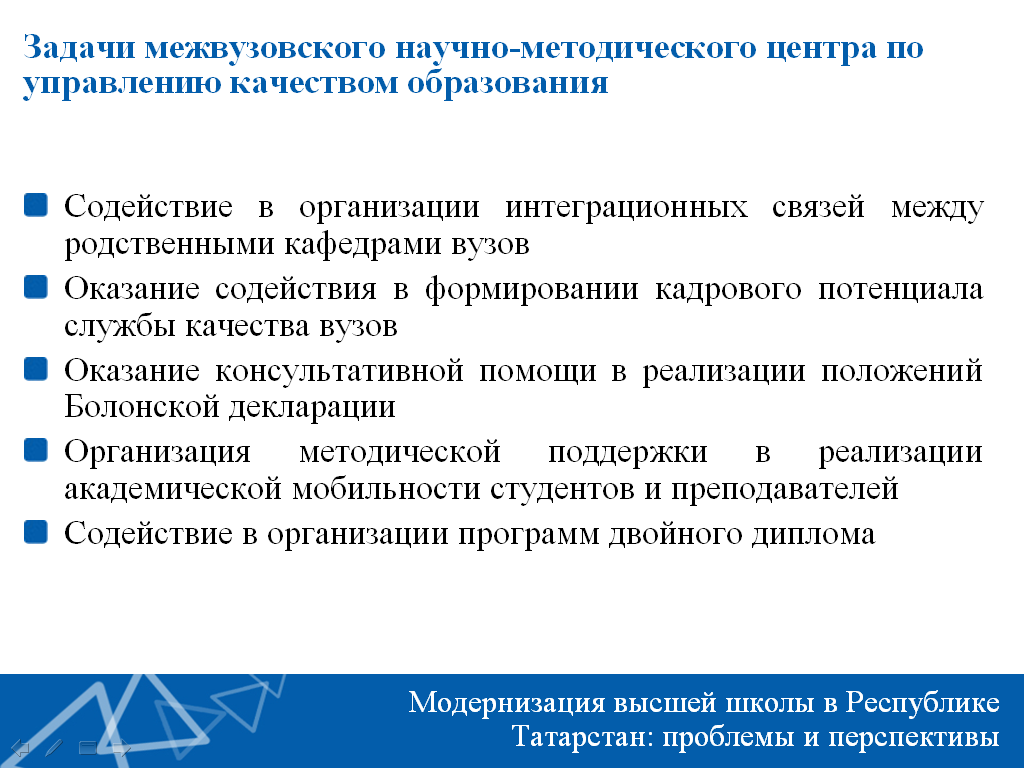 Задачи межвузовского научно-методического центра по управлению качеством образования

Содействие в организации интеграционных связей между родственными кафедрами вузов

Оказание содействия в формировании кадрового потенциала службы качества вузов

Оказание консультативной помощи в реализации положений Болонской декларации

Организация методической поддержки в реализации академической мобильности студентов и преподавателей

Содействие в организации программ двойного диплома

Модернизация высшей школы в Республике Татарстан: проблемы и перспективы